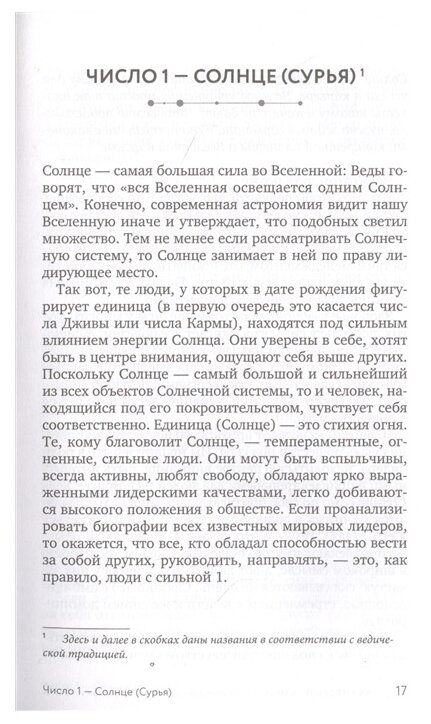 ЧИСЛО 1 — СОЛНЦЕ (СУРЬЯ) $^1$

Солнце — самая большая сила во Вселенной: Веды говорят, что «вся Вселенная освещается одним Солнцем». Конечно, современная астрономия видит нашу Вселенную иначе и утверждает, что подобных светил множество. Тем не менее если рассматривать Солнечную систему, то Солнце занимает в ней по праву лидирующее место.

Так вот, те люди, у которых в дате рождения фигурирует единица (в первую очередь это касается числа Дживы или числа Кармы), находятся под сильным влиянием энергии Солнца. Они уверены в себе, хотят быть в центре внимания, ощущают себя выше других. Поскольку Солнце — самый большой и сильнейший из всех объектов Солнечной системы, то и человек, находящийся под его покровительством, чувствует себя соответственно. Единица (Солнце) — это стихия огня. Те, кому благоволит Солнце, — темпераментные, огненные, сильные люди. Они могут быть вспыльчивы, всегда активны, любят свободу, обладают ярко выраженными лидерскими качествами, легко добиваются высокого положения в обществе. Если проанализировать биографии всех известных мировых лидеров, то окажется, что все, кто обладал способностью вести за собой других, руководить, направлять, — это, как правило, люди с сильной 1.

$^1$ Здесь и далее в скобках даны названия в соответствии с ведической традицией.

Число 1 — Солнце (Сурья) 17